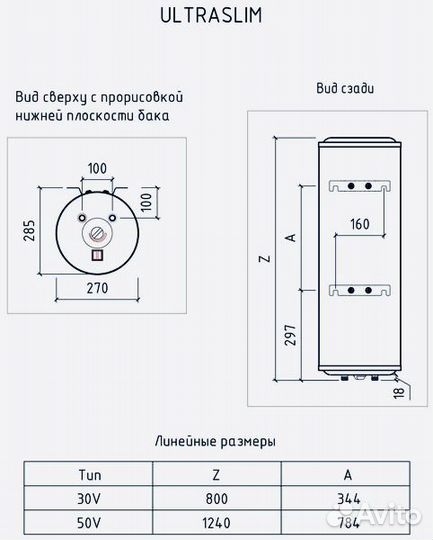 ULTRASLIM

Вид сверху с прорисовкой нижней плоскости бака

100
100
285
270

Вид сзади

Z
A
160
297
18

Линейные размеры

| Тип | Z | A |
|---|---|---|
| 30V | 800 | 344 |
| 50V | 1240 | 784 |

Avito